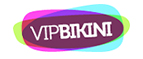 VIPBIKINI